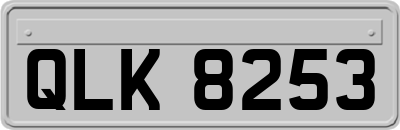 QLK 8253